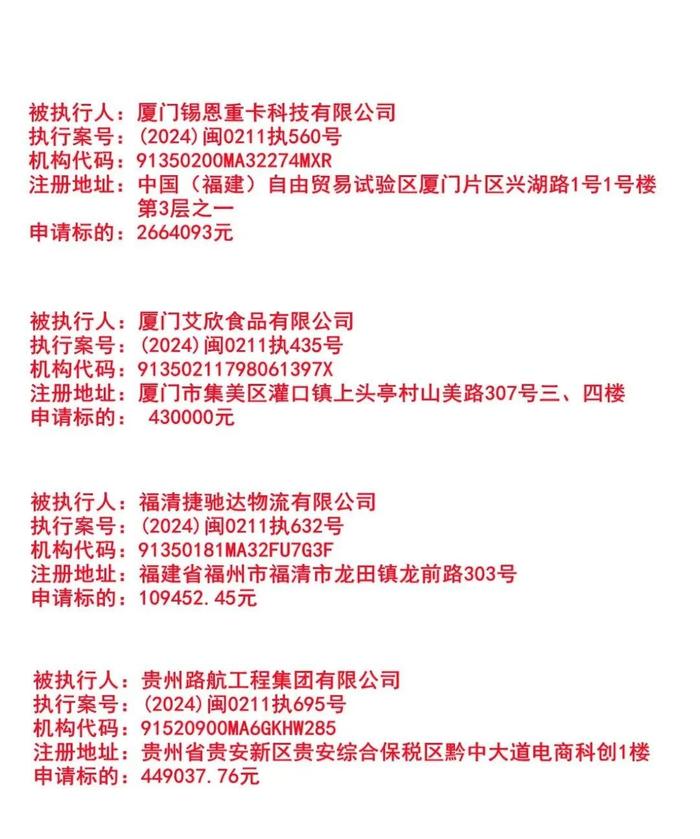 被执行人：厦门锡恩重卡科技有限公司
执行案号：(2024)闽0211执560号
机构代码：91350200MA32274MXR
注册地址：中国（福建）自由贸易试验区厦门片区兴湖路1号1号楼第3层之一
申请标的：2664093元

被执行人：厦门艾欣食品有限公司
执行案号：(2024)闽0211执435号
机构代码：91350211798061397X
注册地址：厦门市集美区灌口镇上头亭村山美路307号三、四楼
申请标的： 430000元

被执行人：福清捷驰达物流有限公司
执行案号：(2024)闽0211执632号
机构代码：91350181MA32FU7G3F
注册地址：福建省福州市福清市龙田镇龙前路303号
申请标的：109452.45元

被执行人：贵州路航工程集团有限公司
执行案号：(2024)闽0211执695号
机构代码：91520900MA6GKHW285
注册地址：贵州省贵安新区贵安综合保税区黔中大道电商科创1楼
申请标的：449037.76元